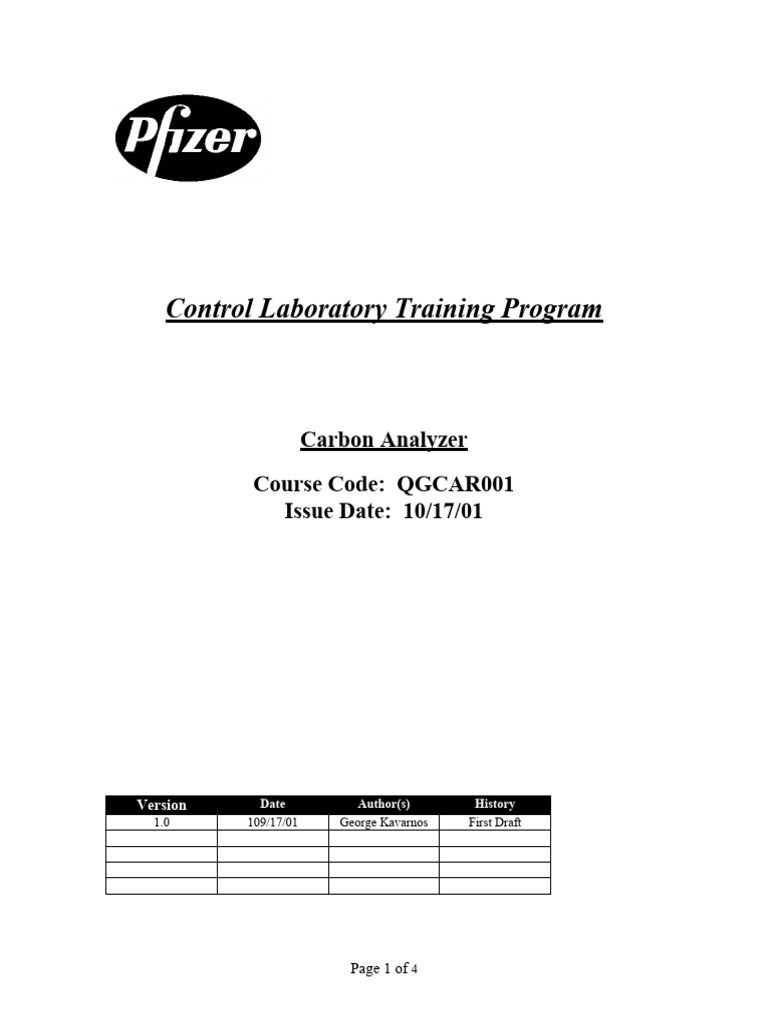 Pfizer

Control Laboratory Training Program

Carbon Analyzer

Course Code: QGCAR001
Issue Date: 10/17/01

| Version | Date | Author(s) | History |
|---|---|---|---|
| 1.0 | 109/17/01 | George Kavarnos | First Draft |
| | | | |
| | | | |
| | | | |
| | | | |

Page 1 of 4